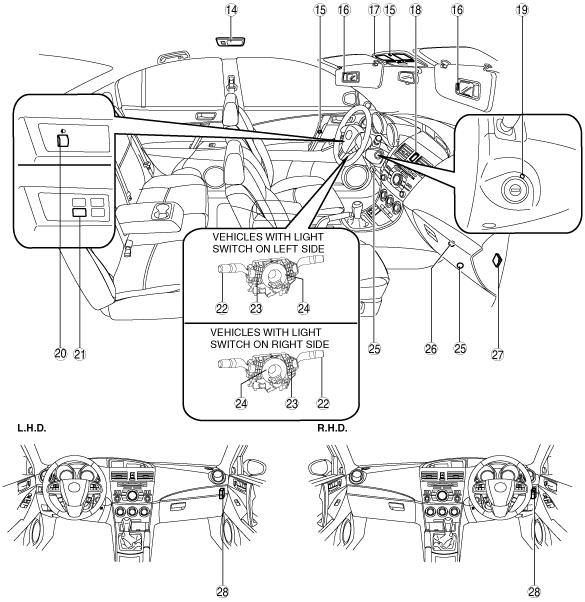 14
15
16
17
15
18
16
19

VEHICLES WITH LIGHT SWITCH ON LEFT SIDE

22
23
24

VEHICLES WITH LIGHT SWITCH ON RIGHT SIDE

24
23
22

20
21
25
26
25
27

L.H.D.

R.H.D.

28
28